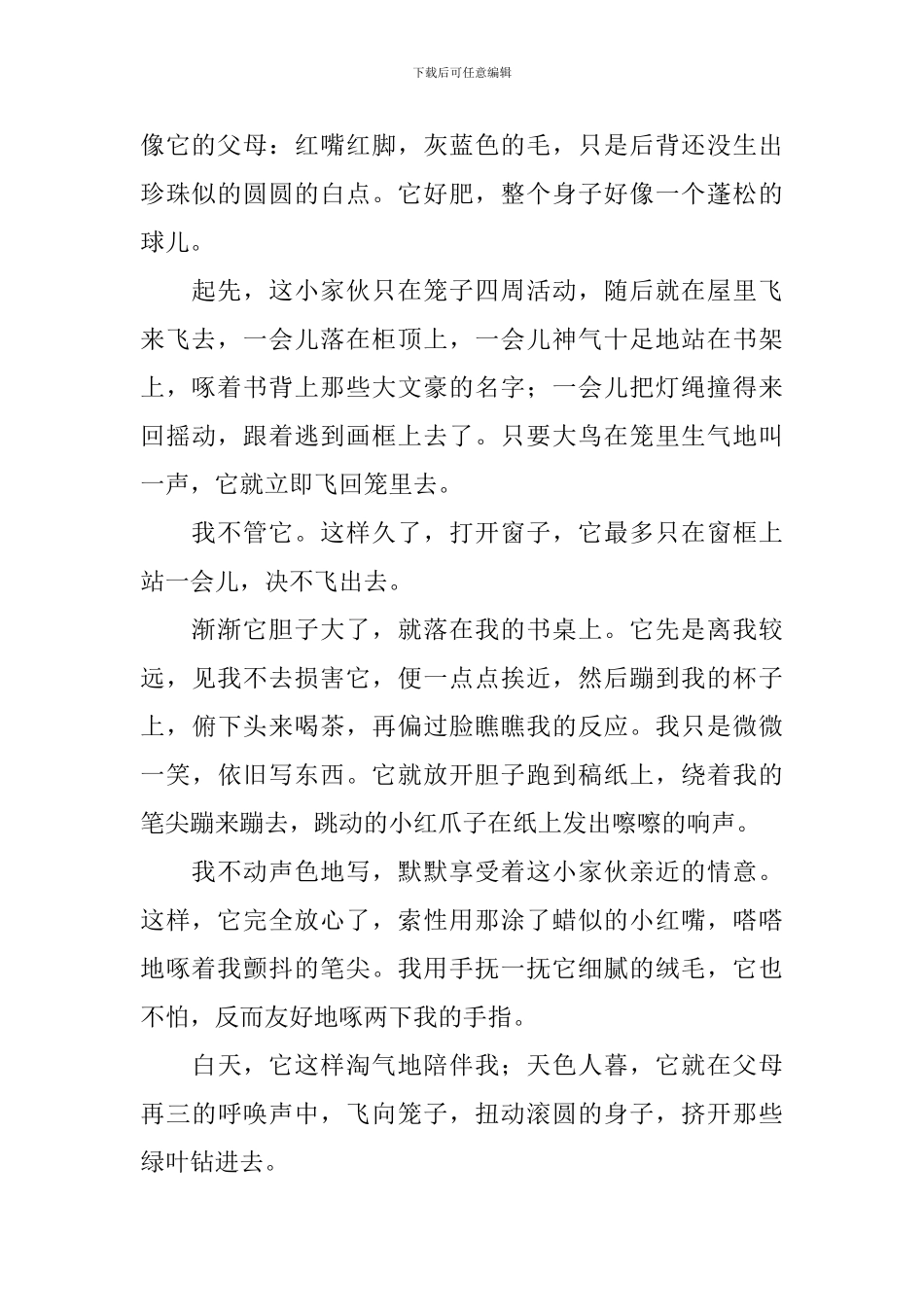 下载后可任意编辑

像它的父母：红嘴红脚，灰蓝色的毛，只是后背还没生出珍珠似的圆圆的白点。它好肥，整个身子好像一个蓬松的球儿。

起先，这小家伙只在笼子四周活动，随后就在屋里飞来飞去，一会儿落在柜顶上，一会儿神气十足地站在书架上，啄着书背上那些大文豪的名字；一会儿把灯绳撞得来回摇动，跟着逃到画框上去了。只要大鸟在笼里生气地叫一声，它就立即飞回笼里去。

我不管它。这样久了，打开窗子，它最多只在窗框上站一会儿，决不飞出去。

渐渐它胆子大了，就落在我的书桌上。它先是离我较远，见我不去损害它，便一点点挨近，然后蹦到我的杯子上，俯下头来喝茶，再偏过脸瞧瞧我的反应。我只是微微一笑，依旧写东西。它就放开胆子跑到稿纸上，绕着我的笔尖蹦来蹦去，跳动的小红爪子在纸上发出嚓嚓的响声。

我不动声色地写，默默享受着这小家伙亲近的情意。这样，它完全放心了，索性用那涂了蜡似的小红嘴，嗒嗒地啄着我颤抖的笔尖。我用手抚一抚它细腻的绒毛，它也不怕，反而友好地啄两下我的手指。

白天，它这样淘气地陪伴我；天色人暮，它就在父母再三的呼唤声中，飞向笼子，扭动滚圆的身子，挤开那些绿叶钻进去。